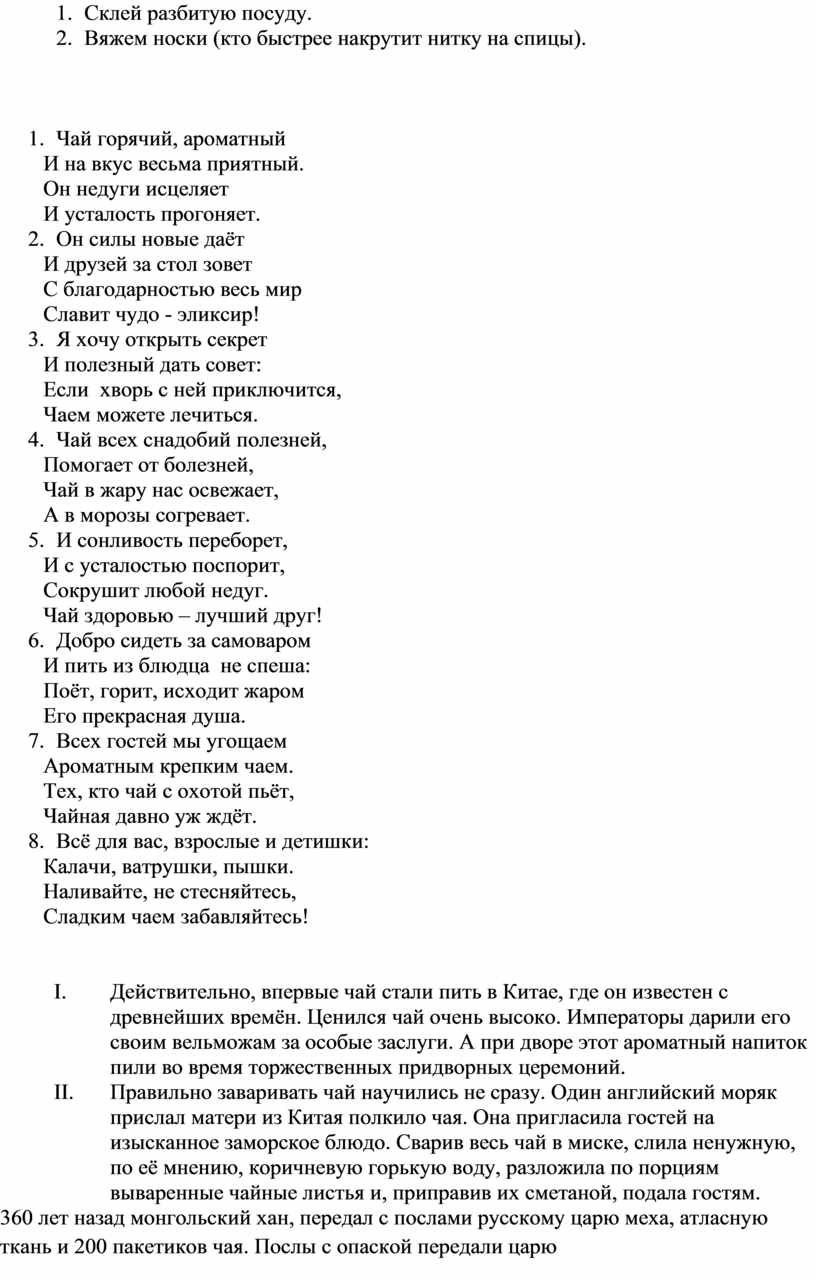 1. Склей разбитую посуду.
2. Вяжем носки (кто быстрее накрутит нитку на спицы).

1. Чай горячий, ароматный
И на вкус весьма приятный.
Он недуги исцеляет
И усталость прогоняет.
2. Он силы новые даёт
И друзей за стол зовет
С благодарностью весь мир
Славит чудо - эликсир!
3. Я хочу открыть секрет
И полезный дать совет:
Если хворь с ней приключится,
Чаем можете лечиться.
4. Чай всех снадобий полезней,
Помогает от болезней,
Чай в жару нас освежает,
А в морозы согревает.
5. И сонливость переборет,
И с усталостью поспорит,
Сокрушит любой недуг.
Чай здоровью – лучший друг!
6. Добро сидеть за самоваром
И пить из блюдца не спеша:
Поёт, горит, исходит жаром
Его прекрасная душа.
7. Всех гостей мы угощаем
Ароматным крепким чаем.
Тех, кто чай с охотой пьёт,
Чайная давно уж ждёт.
8. Всё для вас, взрослые и детишки:
Калачи, ватрушки, пышки.
Наливайте, не стесняйтесь,
Сладким чаем забавляйтесь!

I. Действительно, впервые чай стали пить в Китае, где он известен с древнейших времён. Ценился чай очень высоко. Императоры дарили его своим вельможам за особые заслуги. А при дворе этот ароматный напиток пили во время торжественных придворных церемоний.
II. Правильно заваривать чай научились не сразу. Один английский моряк прислал матери из Китая полкило чая. Она пригласила гостей на изысканное заморское блюдо. Сварив весь чай в миске, слила ненужную, по её мнению, коричневую горькую воду, разложила по порциям вываренные чайные листья и, приправив их сметаной, подала гостям.
360 лет назад монгольский хан, передал с послами русскому царю меха, атласную ткань и 200 пакетиков чая. Послы с опаской передали царю